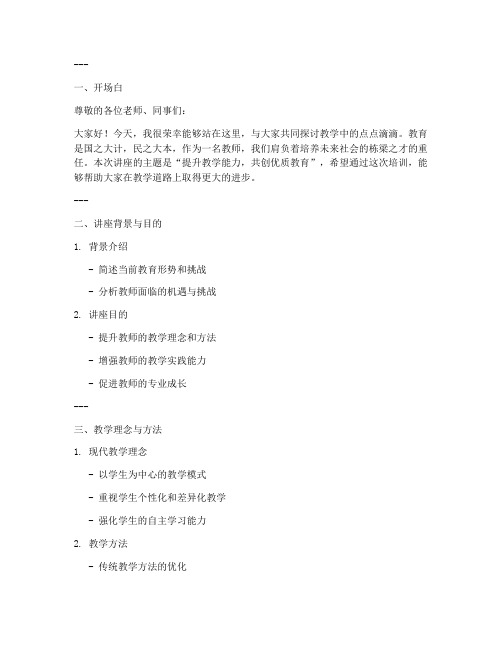 ---

一、开场白

尊敬的各位老师、同事们：

大家好！今天，我很荣幸能够站在这里，与大家共同探讨教学中的点点滴滴。教育是国之大计，民之大本，作为一名教师，我们肩负着培养未来社会的栋梁之才的重任。本次讲座的主题是“提升教学能力，共创优质教育”，希望通过这次培训，能够帮助大家在教学道路上取得更大的进步。

---

二、讲座背景与目的

1. 背景介绍

- 简述当前教育形势和挑战

- 分析教师面临的机遇与挑战

2. 讲座目的

- 提升教师的教学理念和方法

- 增强教师的教学实践能力

- 促进教师的专业成长

---

三、教学理念与方法

1. 现代教学理念

- 以学生为中心的教学模式

- 重视学生个性化和差异化教学

- 强化学生的自主学习能力

2. 教学方法

- 传统教学方法的优化